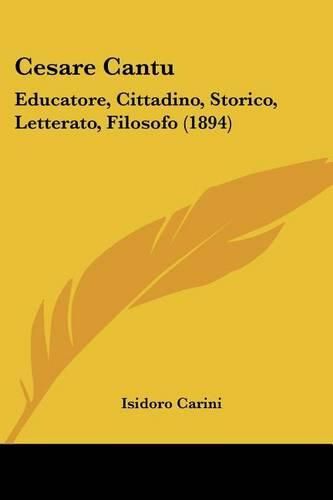 Cesare Cantu

Educatore, Cittadino, Storico, Letterato, Filosofo (1894)

Isidoro Carini